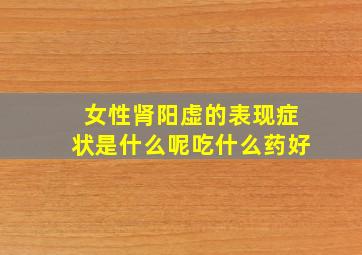 女性肾阳虚的表现症状是什么呢吃什么药好